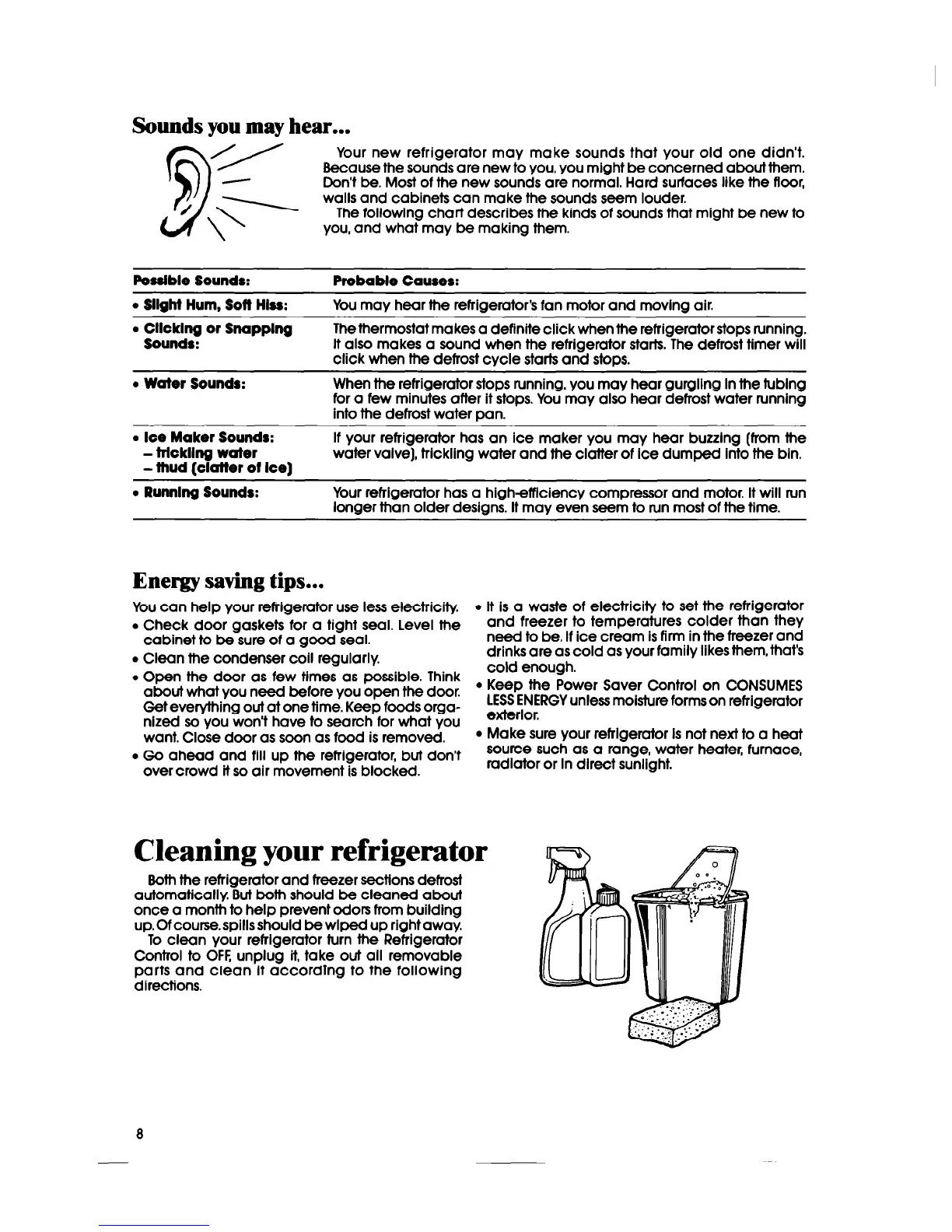 Sounds you may hear...

Your new refrigerator may make sounds that your old one didn't. Because the sounds are new to you, you might be concerned about them. Don't be. Most of the new sounds are normal. Hard surfaces like the floor, walls and cabinets can make the sounds seem louder.

The following chart describes the kinds of sounds that might be new to you, and what may be making them.

| Possible Sounds: | Probable Causes: |
|---|---|
| • Slight Hum, Soft Hiss: | You may hear the refrigerator's fan motor and moving air. |
| • Clicking or Snapping Sounds: | The thermostat makes a definite click when the refrigerator stops running. It also makes a sound when the refrigerator starts. The defrost timer will click when the defrost cycle starts and stops. |
| • Water Sounds: | When the refrigerator stops running, you may hear gurgling in the tubing for a few minutes after it stops. You may also hear defrost water running into the defrost water pan. |
| • Ice Maker Sounds: – trickling water – thud (clatter of ice) | If your refrigerator has an ice maker you may hear buzzing (from the water valve), trickling water and the clatter of ice dumped into the bin. |
| • Running Sounds: | Your refrigerator has a high-efficiency compressor and motor. It will run longer than older designs. It may even seem to run most of the time. |

Energy saving tips...

You can help your refrigerator use less electricity.
• Check door gaskets for a tight seal. Level the cabinet to be sure of a good seal.
• Clean the condenser coil regularly.
• Open the door as few times as possible. Think about what you need before you open the door. Get everything out at one time. Keep foods organized so you won't have to search for what you want. Close door as soon as food is removed.
• Go ahead and fill up the refrigerator, but don't over crowd it so air movement is blocked.

• It is a waste of electricity to set the refrigerator and freezer to temperatures colder than they need to be. If ice cream is firm in the freezer and drinks are as cold as your family likes them, that's cold enough.
• Keep the Power Saver Control on CONSUMES LESS ENERGY unless moisture forms on refrigerator exterior.
• Make sure your refrigerator is not next to a heat source such as a range, water heater, furnace, radiator or in direct sunlight.

Cleaning your refrigerator

Both the refrigerator and freezer sections defrost automatically. But both should be cleaned about once a month to help prevent odors from building up. Of course, spills should be wiped up right away.

To clean your refrigerator turn the Refrigerator Control to OFF, unplug it, take out all removable parts and clean it according to the following directions.

8